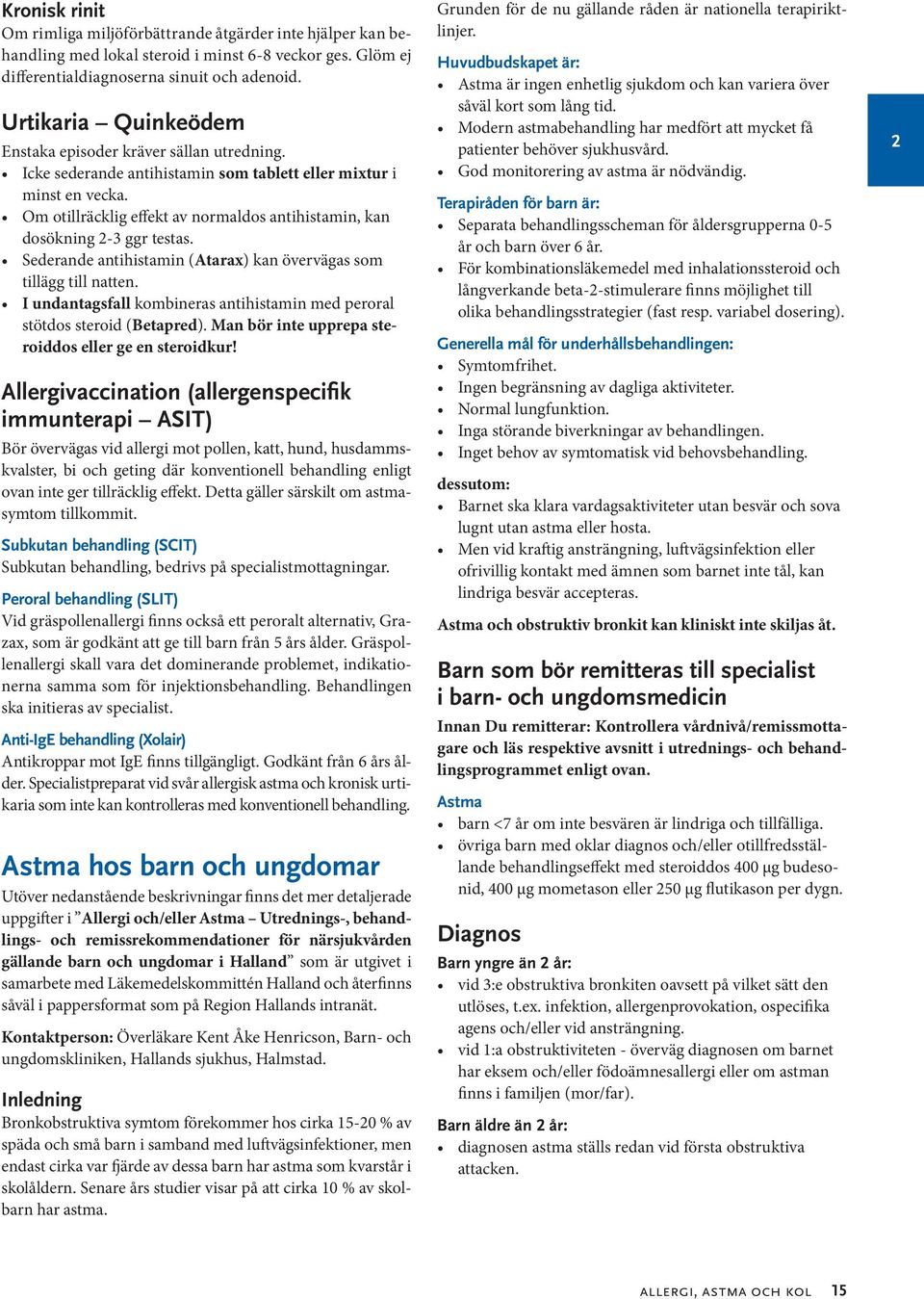 Kronisk rinit
Om rimliga miljöförbättrande åtgärder inte hjälper kan behandling med lokal steroid i minst 6-8 veckor ges. Glöm ej differentialdiagnoserna sinuit och adenoid.

Urtikaria – Quinkeödem
Enstaka episoder kräver sällan utredning.
• Icke sederande antihistamin som tablett eller mixtur i minst en vecka.
• Om otillräcklig effekt av normaldos antihistamin, kan dosökning 2-3 ggr testas.
• Sederande antihistamin (Atarax) kan övervägas som tillägg till natten.
• I undantagsfall kombineras antihistamin med peroral stötdos steroid (Betapred). Man bör inte upprepa steroiddos eller ge en steroidkur!

Allergivaccination (allergenspecifik immunterapi – ASIT)
Bör övervägas vid allergi mot pollen, katt, hund, husdammskvalster, bi och geting där konventionell behandling enligt ovan inte ger tillräcklig effekt. Detta gäller särskilt om astmasymtom tillkommit.

Subkutan behandling (SCIT)
Subkutan behandling, bedrivs på specialistmottagningar.

Peroral behandling (SLIT)
Vid gräspollenallergi finns också ett peroralt alternativ, Grazax, som är godkänt att ge till barn från 5 års ålder. Gräspollenallergi skall vara det dominerande problemet, indikationerna samma som för injektionsbehandling. Behandlingen ska initieras av specialist.

Anti-IgE behandling (Xolair)
Antikroppar mot IgE finns tillgängligt. Godkänt från 6 års ålder. Specialistpreparat vid svår allergisk astma och kronisk urtikaria som inte kan kontrolleras med konventionell behandling.

Astma hos barn och ungdomar
Utöver nedanstående beskrivningar finns det mer detaljerade uppgifter i ”Allergi och/eller Astma – Utrednings-, behandlings- och remissrekommendationer för närsjukvården gällande barn och ungdomar i Halland” som är utgivet i samarbete med Läkemedelskommittén Halland och återfinns såväl i pappersformat som på Region Hallands intranät.

Kontaktperson: Överläkare Kent Åke Henricson, Barn- och ungdomskliniken, Hallands sjukhus, Halmstad.

Inledning
Bronkobstruktiva symtom förekommer hos cirka 15-20 % av späda och små barn i samband med luftvägsinfektioner, men endast cirka var fjärde av dessa barn har astma som kvarstår i skolåldern. Senare års studier visar på att cirka 10 % av skolbarn har astma.

Grunden för de nu gällande råden är nationella terapiriktlinjer.

Huvudbudskapet är:
• Astma är ingen enhetlig sjukdom och kan variera över såväl kort som lång tid.
• Modern astmabehandling har medfört att mycket få patienter behöver sjukhusvård.
• God monitorering av astma är nödvändig.

Terapiråden för barn är:
• Separata behandlingsscheman för åldersgrupperna 0-5 år och barn över 6 år.
• För kombinationsläkemedel med inhalationssteroid och långverkande beta-2-stimulerare finns möjlighet till olika behandlingsstrategier (fast resp. variabel dosering).

Generella mål för underhållsbehandlingen:
• Symtomfrihet.
• Ingen begränsning av dagliga aktiviteter.
• Normal lungfunktion.
• Inga störande biverkningar av behandlingen.
• Inget behov av symtomatisk vid behovsbehandling.

dessutom:
• Barnet ska klara vardagsaktiviteter utan besvär och sova lugnt utan astma eller hosta.
• Men vid kraftig ansträngning, luftvägsinfektion eller ofrivillig kontakt med ämnen som barnet inte tål, kan lindriga besvär accepteras.

Astma och obstruktiv bronkit kan kliniskt inte skiljas åt.

Barn som bör remitteras till specialist i barn- och ungdomsmedicin
Innan Du remitterar: Kontrollera vårdnivå/remissmottagare och läs respektive avsnitt i utrednings- och behandlingsprogrammet enligt ovan.

Astma
• barn <7 år om inte besvären är lindriga och tillfälliga.
• övriga barn med oklar diagnos och/eller otillfredsställande behandlingseffekt med steroiddos 400 μg budesonid, 400 μg mometason eller 250 μg flutikason per dygn.

Diagnos
Barn yngre än 2 år:
• vid 3:e obstruktiva bronkiten oavsett på vilket sätt den utlöses, t.ex. infektion, allergenprovokation, ospecifika agens och/eller vid ansträngning.
• vid 1:a obstruktiviteten - överväg diagnosen om barnet har eksem och/eller födoämnesallergi eller om astman finns i familjen (mor/far).

Barn äldre än 2 år:
• diagnosen astma ställs redan vid första obstruktiva attacken.

2

ALLERGI, ASTMA OCH KOL 15